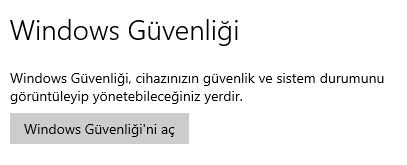 Windows Güvenliği

Windows Güvenliği, cihazınızın güvenlik ve sistem durumunu görüntüleyip yönetebileceğiniz yerdir.

Windows Güvenliği'ni aç